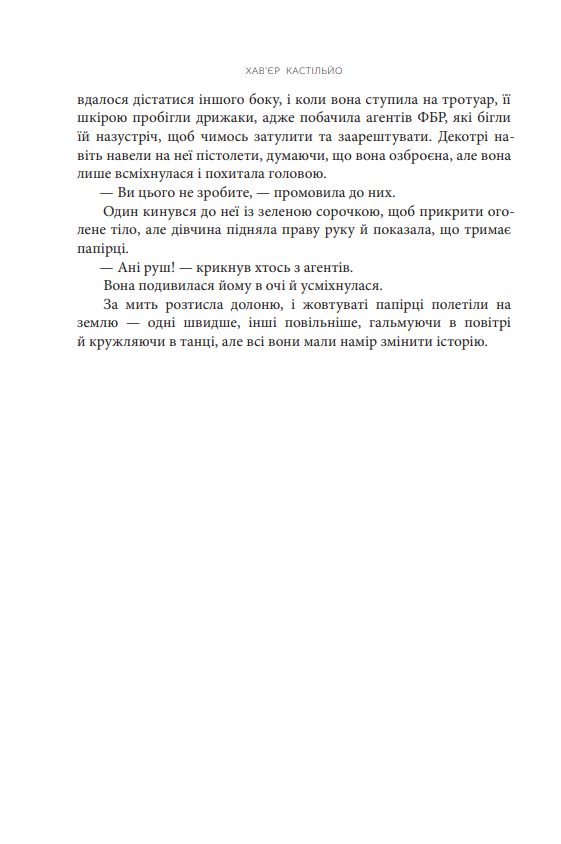 ХАВ'ЄР КАСТІЛЬЙО

вдалося дістатися іншого боку, і коли вона ступила на тротуар, її шкірою пробігли дрижаки, адже побачила агентів ФБР, які бігли їй назустріч, щоб чимось затулити та заарештувати. Декотрі навіть навели на неї пістолети, думаючи, що вона озброєна, але вона лише всміхнулася і похитала головою.

— Ви цього не зробите, — промовила до них.

Один кинувся до неї із зеленою сорочкою, щоб прикрити оголене тіло, але дівчина підняла праву руку й показала, що тримає папірці.

— Ані руш! — крикнув хтось з агентів.

Вона подивилася йому в очі й усміхнулася.

За мить розтисла долоню, і жовтуваті папірці полетіли на землю — одні швидше, інші повільніше, гальмуючи в повітрі й кружляючи в танці, але всі вони мали намір змінити історію.